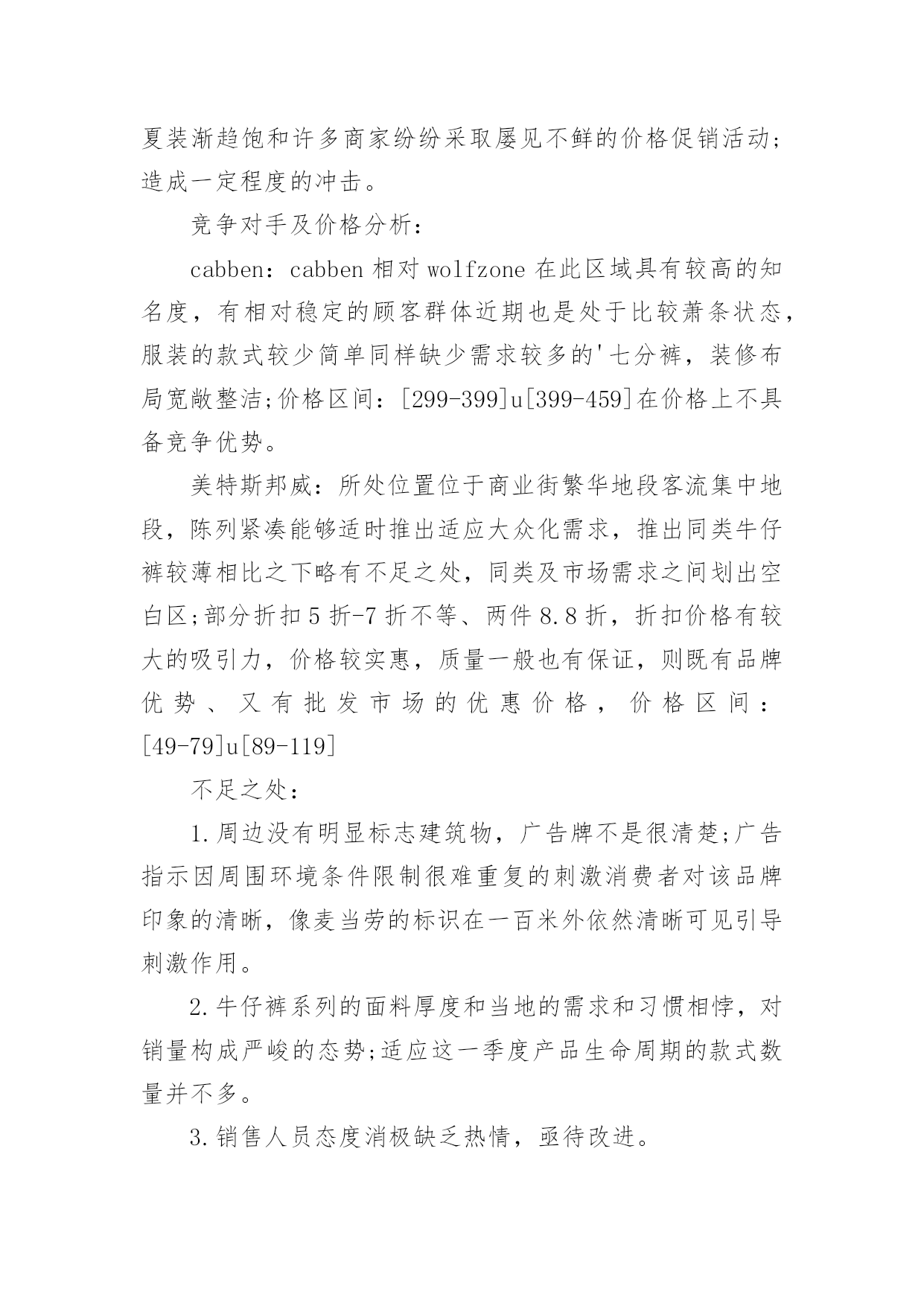 夏装渐趋饱和许多商家纷纷采取屡见不鲜的价格促销活动;造成一定程度的冲击。

竞争对手及价格分析:

cabben:cabben 相对 wolfzone 在此区域具有较高的知名度，有相对稳定的顾客群体近期也是处于比较萧条状态，服装的款式较少简单同样缺少需求较多的'七分裤，装修布局宽敞整洁;价格区间:[299-399]u[399-459]在价格上不具备竞争优势。

美特斯邦威:所处位置位于商业街繁华地段客流集中地段，陈列紧凑能够适时推出适应大众化需求，推出同类牛仔裤较薄相比之下略有不足之处，同类及市场需求之间划出空白区;部分折扣 5 折-7 折不等、两件 8.8 折，折扣价格有较大的吸引力，价格较实惠，质量一般也有保证，则既有品牌优势、又有批发市场的优惠价格，价格区间:[49-79]u[89-119]

不足之处:

1.周边没有明显标志建筑物，广告牌不是很清楚;广告指示因周围环境条件限制很难重复的刺激消费者对该品牌印象的清晰，像麦当劳的标识在一百米外依然清晰可见引导刺激作用。

2.牛仔裤系列的面料厚度和当地的需求和习惯相悖，对销量构成严峻的态势;适应这一季度产品生命周期的款式数量并不多。

3.销售人员态度消极缺乏热情，亟待改进。